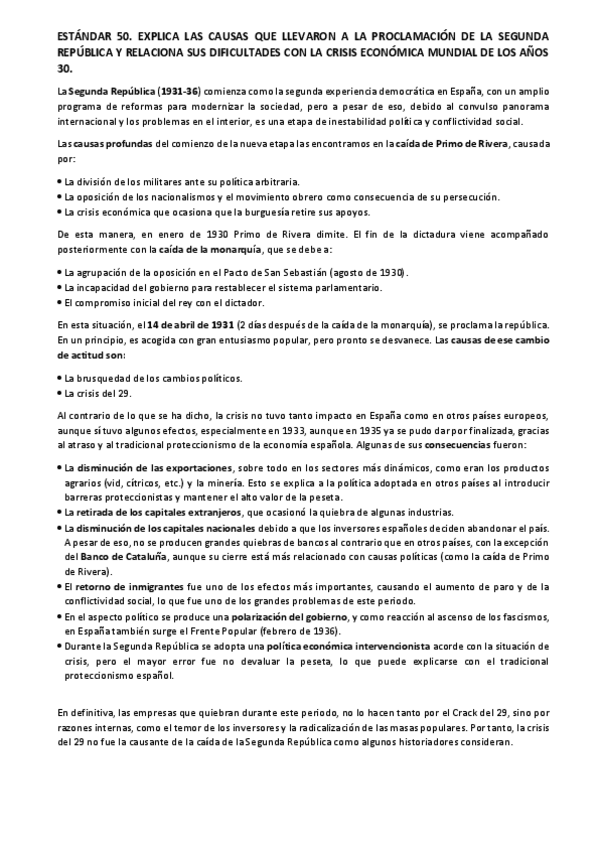 ESTÁNDAR 50. EXPLICA LAS CAUSAS QUE LLEVARON A LA PROCLAMACIÓN DE LA SEGUNDA REPÚBLICA Y RELACIONA SUS DIFICULTADES CON LA CRISIS ECONÓMICA MUNDIAL DE LOS AÑOS 30.

La Segunda República (1931-36) comienza como la segunda experiencia democrática en España, con un amplio programa de reformas para modernizar la sociedad, pero a pesar de eso, debido al convulso panorama internacional y los problemas en el interior, es una etapa de inestabilidad política y conflictividad social.

Las causas profundas del comienzo de la nueva etapa las encontramos en la caída de Primo de Rivera, causada por:

• La división de los militares ante su política arbitraria.
• La oposición de los nacionalismos y el movimiento obrero como consecuencia de su persecución.
• La crisis económica que ocasiona que la burguesía retire sus apoyos.

De esta manera, en enero de 1930 Primo de Rivera dimite. El fin de la dictadura viene acompañado posteriormente con la caída de la monarquía, que se debe a:

• La agrupación de la oposición en el Pacto de San Sebastián (agosto de 1930).
• La incapacidad del gobierno para restablecer el sistema parlamentario.
• El compromiso inicial del rey con el dictador.

En esta situación, el 14 de abril de 1931 (2 días después de la caída de la monarquía), se proclama la república. En un principio, es acogida con gran entusiasmo popular, pero pronto se desvanece. Las causas de ese cambio de actitud son:

• La brusquedad de los cambios políticos.
• La crisis del 29.

Al contrario de lo que se ha dicho, la crisis no tuvo tanto impacto en España como en otros países europeos, aunque sí tuvo algunos efectos, especialmente en 1933, aunque en 1935 ya se pudo dar por finalizada, gracias al atraso y al tradicional proteccionismo de la economía española. Algunas de sus consecuencias fueron:

• La disminución de las exportaciones, sobre todo en los sectores más dinámicos, como eran los productos agrarios (vid, cítricos, etc.) y la minería. Esto se explica a la política adoptada en otros países al introducir barreras proteccionistas y mantener el alto valor de la peseta.
• La retirada de los capitales extranjeros, que ocasionó la quiebra de algunas industrias.
• La disminución de los capitales nacionales debido a que los inversores españoles deciden abandonar el país. A pesar de eso, no se producen grandes quiebras de bancos al contrario que en otros países, con la excepción del Banco de Cataluña, aunque su cierre está más relacionado con causas políticas (como la caída de Primo de Rivera).
• El retorno de inmigrantes fue uno de los efectos más importantes, causando el aumento de paro y de la conflictividad social, lo que fue uno de los grandes problemas de este periodo.
• En el aspecto político se produce una polarización del gobierno, y como reacción al ascenso de los fascismos, en España también surge el Frente Popular (febrero de 1936).
• Durante la Segunda República se adopta una política económica intervencionista acorde con la situación de crisis, pero el mayor error fue no devaluar la peseta, lo que puede explicarse con el tradicional proteccionismo español.

En definitiva, las empresas que quiebran durante este periodo, no lo hacen tanto por el Crack del 29, sino por razones internas, como el temor de los inversores y la radicalización de las masas populares. Por tanto, la crisis del 29 no fue la causante de la caída de la Segunda República como algunos historiadores consideran.